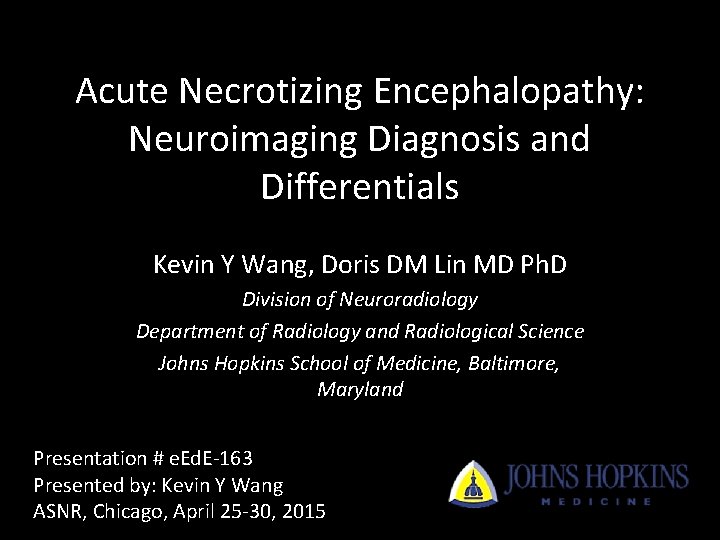 Acute Necrotizing Encephalopathy: Neuroimaging Diagnosis and Differentials

Kevin Y Wang, Doris DM Lin MD PhD

Division of Neuroradiology

Department of Radiology and Radiological Science

Johns Hopkins School of Medicine, Baltimore, Maryland

Presentation # eEdE-163
Presented by: Kevin Y Wang
ASNR, Chicago, April 25-30, 2015

JOHNS HOPKINS
MEDICINE